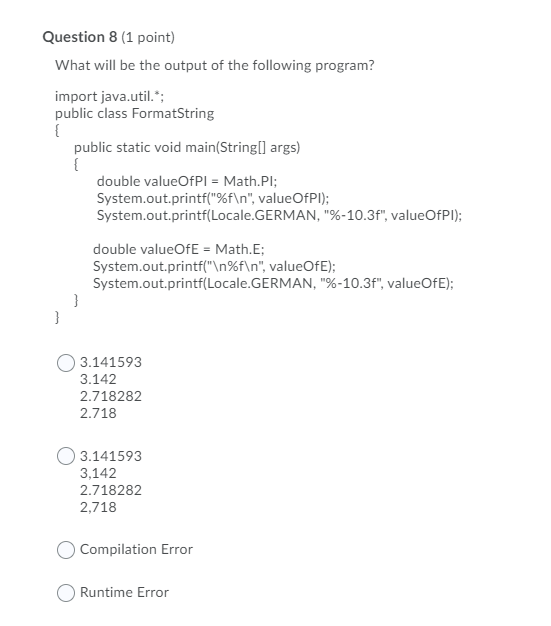 Question 8 (1 point)

What will be the output of the following program?

import java.util.*;
public class FormatString
{
public static void main(String[] args)
{
double valueOfPI = Math.PI;
System.out.printf("%f\n", valueOfPI);
System.out.printf(Locale.GERMAN, "%-10.3f", valueOfPI);

double valueOfE = Math.E;
System.out.printf("\n%f\n", valueOfE);
System.out.printf(Locale.GERMAN, "%-10.3f", valueOfE);
}
}

3.141593
3.142
2.718282
2.718

3.141593
3,142
2.718282
2,718

Compilation Error

Runtime Error